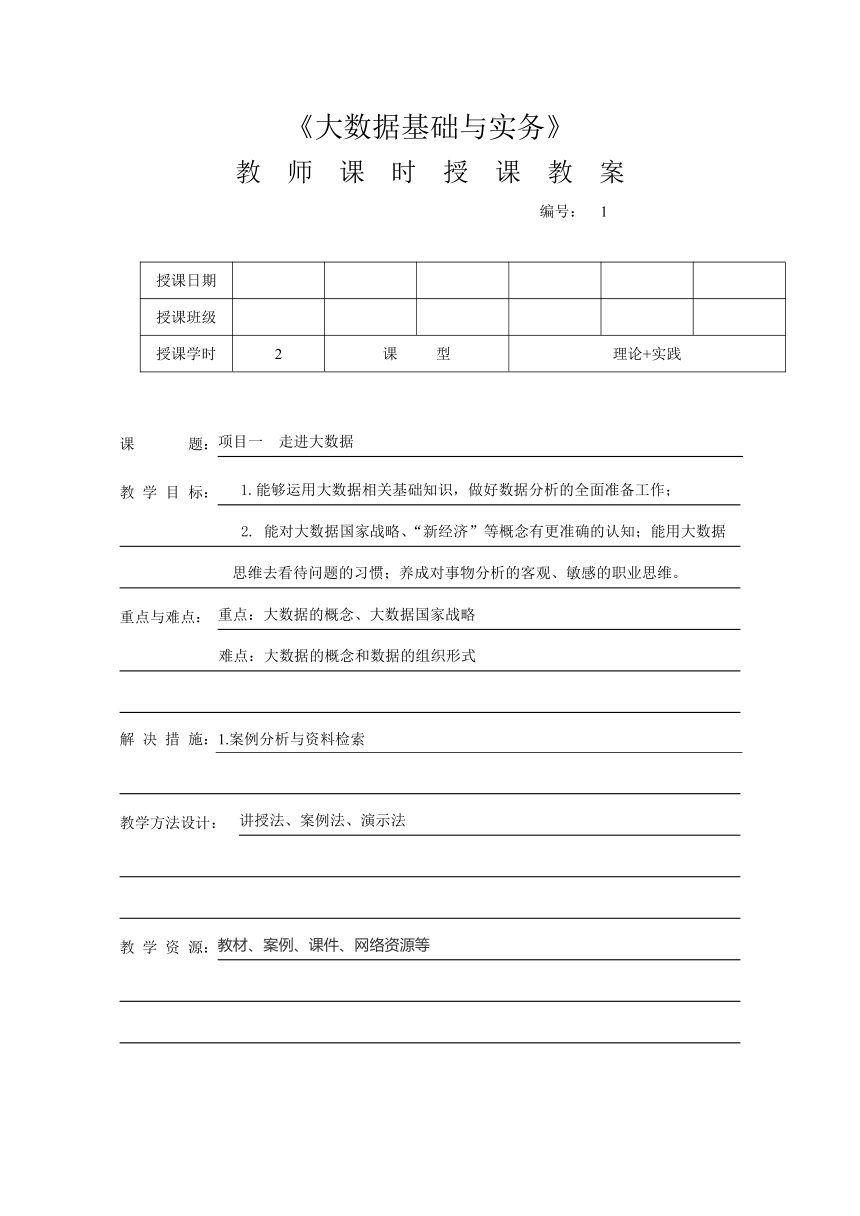 《大数据基础与实务》

教 师 课 时 授 课 教 案

编号： 1

| 授课日期 | | | | | | |
|---|---|---|---|---|---|---|
| 授课班级 | | | | | | |
| 授课学时 | 2 | 课 型 | | 理论+实践 | | |

课 题：项目一 走进大数据

教 学 目 标： 1. 能够运用大数据相关基础知识，做好数据分析的全面准备工作；

2. 能对大数据国家战略、“新经济”等概念有更准确的认知；能用大数据思维去看待问题的习惯；养成对事物分析的客观、敏感的职业思维。

重点与难点： 重点：大数据的概念、大数据国家战略

难点：大数据的概念和数据的组织形式

解 决 措 施：1.案例分析与资料检索

教学方法设计： 讲授法、案例法、演示法

教 学 资 源：教材、案例、课件、网络资源等